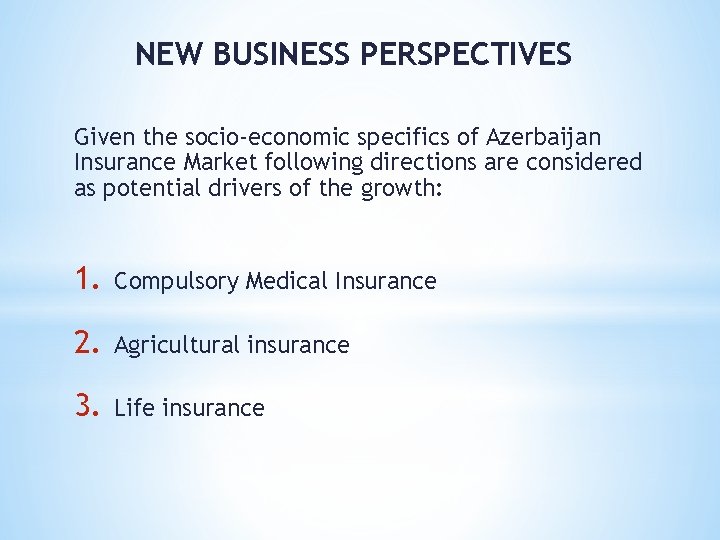 NEW BUSINESS PERSPECTIVES

Given the socio-economic specifics of Azerbaijan Insurance Market following directions are considered as potential drivers of the growth:

1. Compulsory Medical Insurance

2. Agricultural insurance

3. Life insurance